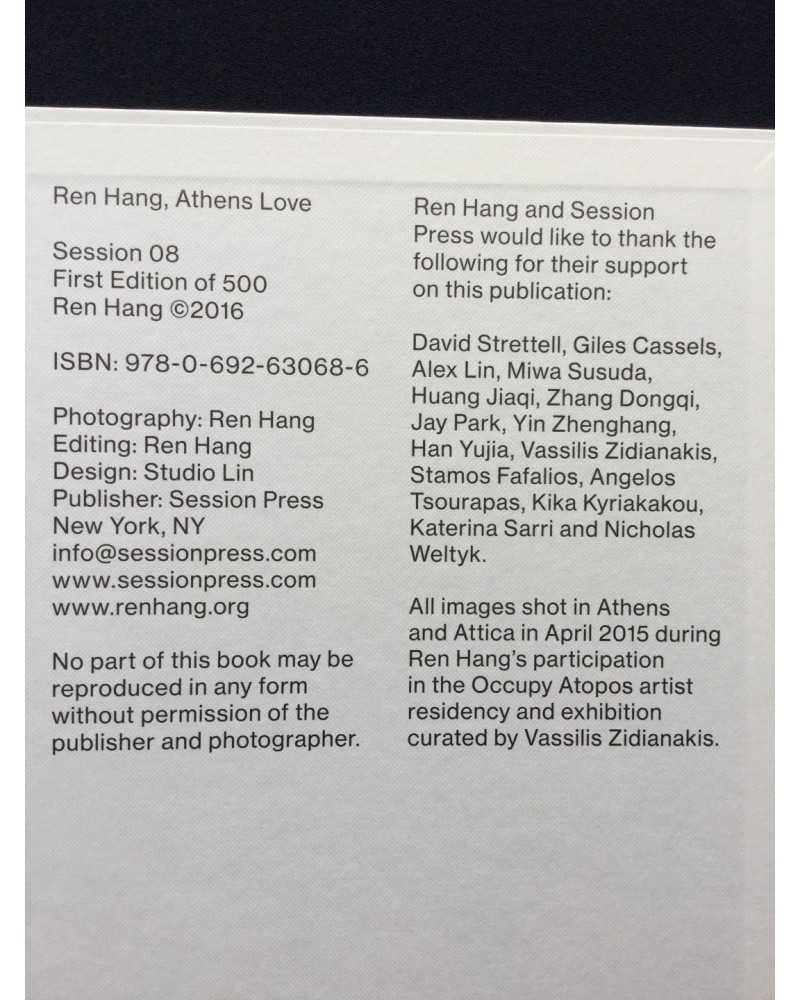 Ren Hang, Athens Love

Session 08
First Edition of 500
Ren Hang ©2016

ISBN: 978-0-692-63068-6

Photography: Ren Hang
Editing: Ren Hang
Design: Studio Lin
Publisher: Session Press
New York, NY
info@sessionpress.com
www.sessionpress.com
www.renhang.org

No part of this book may be reproduced in any form without permission of the publisher and photographer.

Ren Hang and Session Press would like to thank the following for their support on this publication:

David Strettell, Giles Cassels, Alex Lin, Miwa Susuda, Huang Jiaqi, Zhang Dongqi, Jay Park, Yin Zhenghang, Han Yujia, Vassilis Zidianakis, Stamos Fafalios, Angelos Tsourapas, Kika Kyriakakou, Katerina Sarri and Nicholas Weltyk.

All images shot in Athens and Attica in April 2015 during Ren Hang's participation in the Occupy Atopos artist residency and exhibition curated by Vassilis Zidianakis.